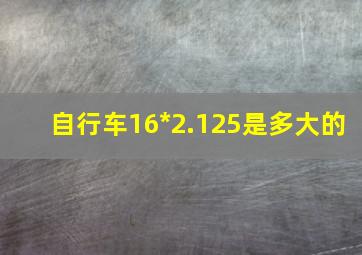 自行车16*2.125是多大的